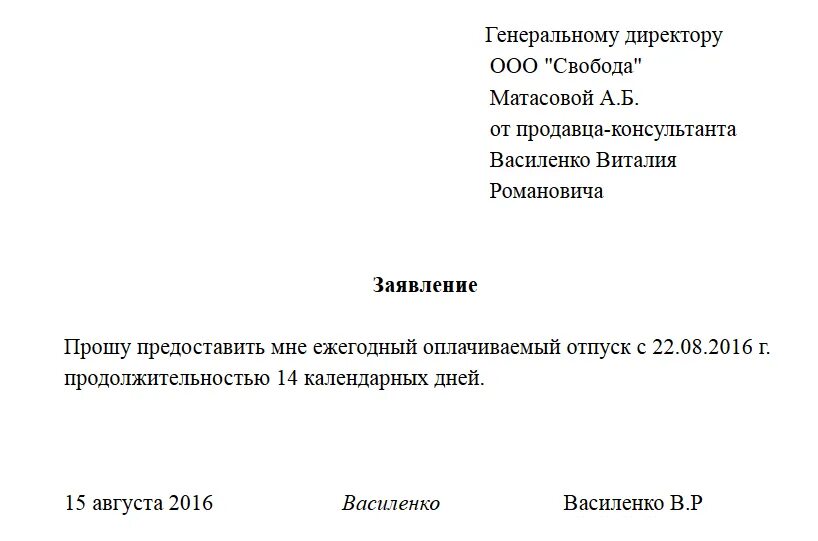 Генеральному директору
ООО "Свобода"
Матасовой А.Б.
от продавца-консультанта
Василенко Виталия
Романовича

Заявление

Прошу предоставить мне ежегодный оплачиваемый отпуск с 22.08.2016 г. продолжительностью 14 календарных дней.

15 августа 2016 Василенко Василенко В.Р